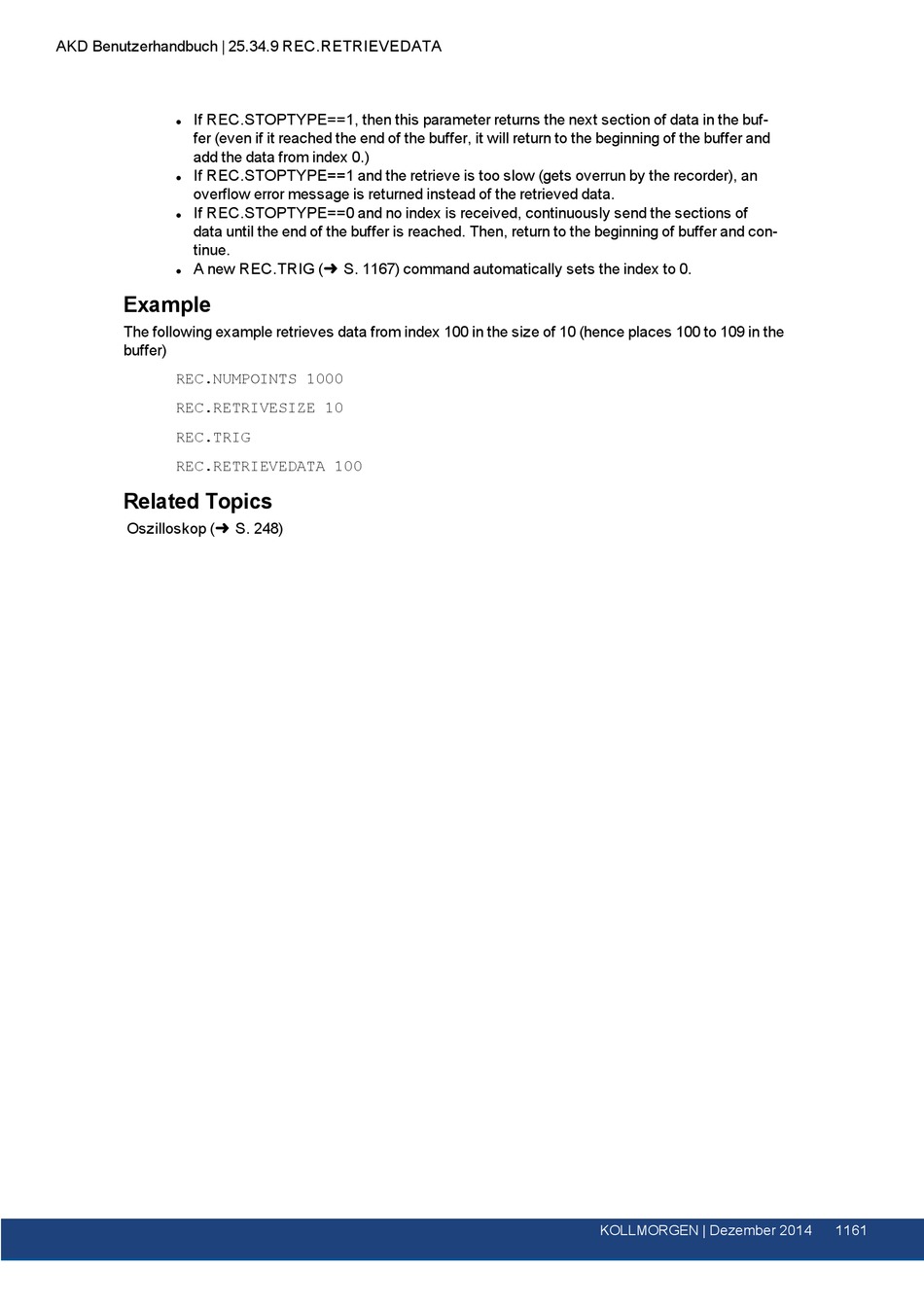 AKD Benutzerhandbuch | 25.34.9 REC.RETRIEVEDATA

- If REC.STOPTYPE==1, then this parameter returns the next section of data in the buffer (even if it reached the end of the buffer, it will return to the beginning of the buffer and add the data from index 0.)
- If REC.STOPTYPE==1 and the retrieve is too slow (gets overrun by the recorder), an overflow error message is returned instead of the retrieved data.
- If REC.STOPTYPE==0 and no index is received, continuously send the sections of data until the end of the buffer is reached. Then, return to the beginning of buffer and continue.
- A new REC.TRIG (➜ S. 1167) command automatically sets the index to 0.

Example

The following example retrieves data from index 100 in the size of 10 (hence places 100 to 109 in the buffer)

REC.NUMPOINTS 1000

REC.RETRIVESIZE 10

REC.TRIG

REC.RETRIEVEDATA 100

Related Topics

Oszilloskop (➜ S. 248)

KOLLMORGEN | Dezember 2014 1161